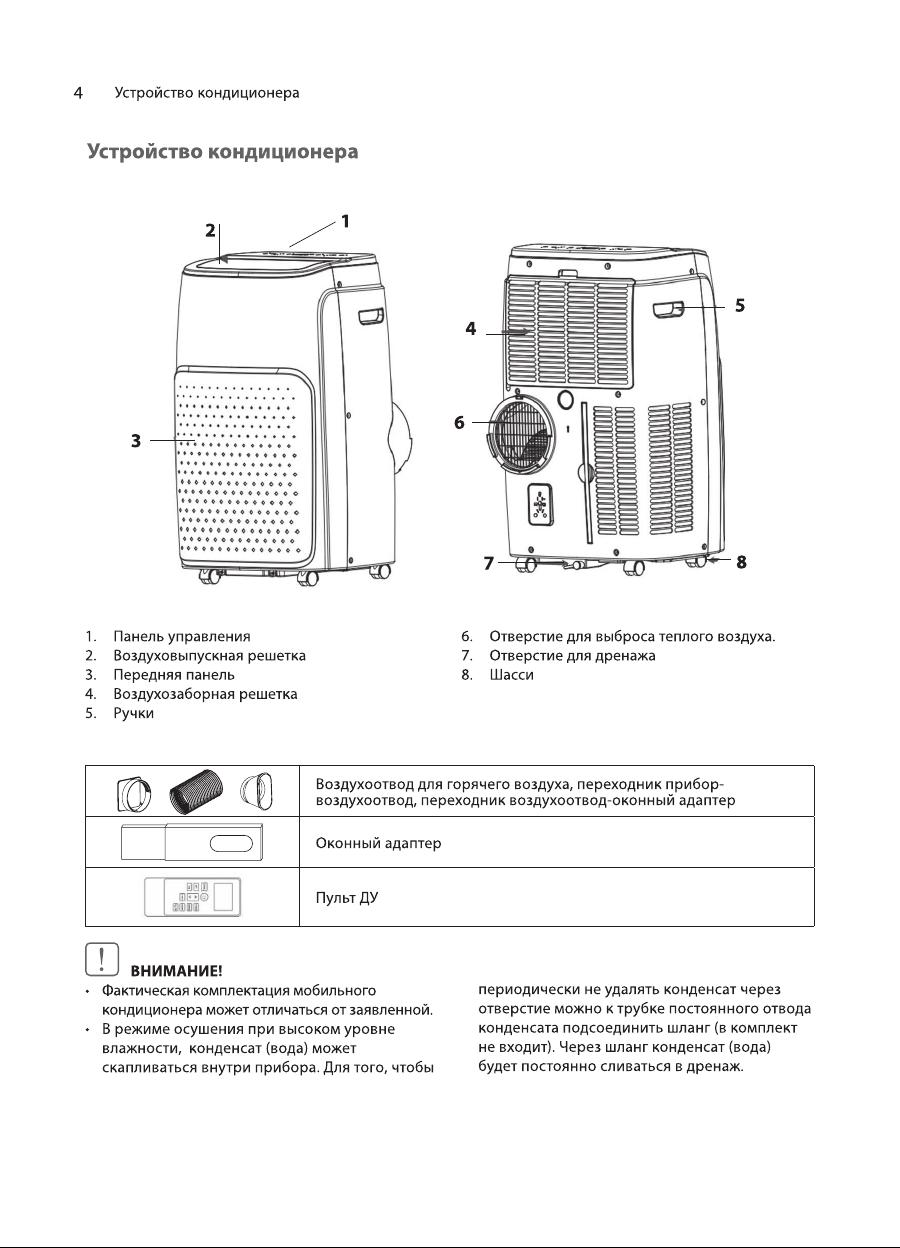 4 Устройство кондиционера

Устройство кондиционера

2
1
3
4
5
6
7
8

1. Панель управления
2. Воздуховыпускная решетка
3. Передняя панель
4. Воздухозаборная решетка
5. Ручки

6. Отверстие для выброса теплого воздуха.
7. Отверстие для дренажа
8. Шасси

| | |
|---|---|
| | Воздухоотвод для горячего воздуха, переходник прибор-воздухоотвод, переходник воздухоотвод-оконный адаптер |
| | Оконный адаптер |
| | Пульт ДУ |

ВНИМАНИЕ!
• Фактическая комплектация мобильного кондиционера может отличаться от заявленной.
• В режиме осушения при высоком уровне влажности, конденсат (вода) может скапливаться внутри прибора. Для того, чтобы периодически не удалять конденсат через отверстие можно к трубке постоянного отвода конденсата подсоединить шланг (в комплект не входит). Через шланг конденсат (вода) будет постоянно сливаться в дренаж.